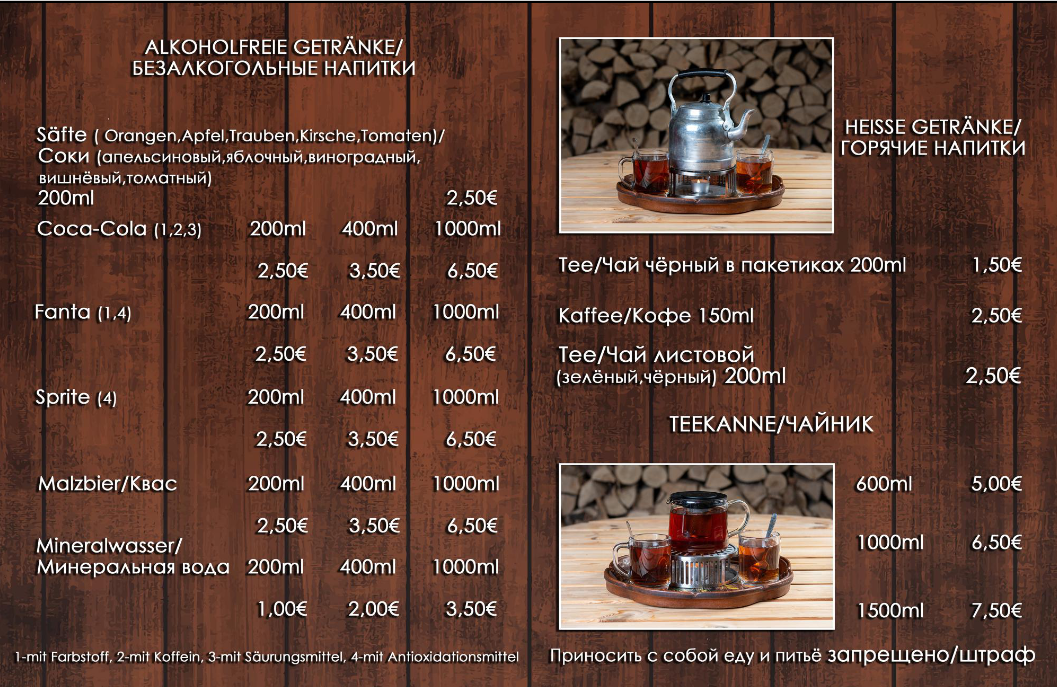 ALKOHOLFREIE GETRÄNKE/
БЕЗАЛКОГОЛЬНЫЕ НАПИТКИ

Säfte ( Orangen,Apfel,Trauben,Kirsche,Tomaten)/
Соки (апельсиновый,яблочный,виноградный, вишнёвый,томатный)
200ml 2,50€

| | | | |
|---|---|---|---|
| Coca-Cola (1,2,3) | 200ml | 400ml | 1000ml |
| | 2,50€ | 3,50€ | 6,50€ |
| Fanta (1,4) | 200ml | 400ml | 1000ml |
| | 2,50€ | 3,50€ | 6,50€ |
| Sprite (4) | 200ml | 400ml | 1000ml |
| | 2,50€ | 3,50€ | 6,50€ |
| Malzbier/Квас | 200ml | 400ml | 1000ml |
| | 2,50€ | 3,50€ | 6,50€ |
| Mineralwasser/ Минеральная вода | 200ml | 400ml | 1000ml |
| | 1,00€ | 2,00€ | 3,50€ |

1-mit Farbstoff, 2-mit Koffein, 3-mit Säurungsmittel, 4-mit Antioxidationsmittel

HEISSE GETRÄNKE/
ГОРЯЧИЕ НАПИТКИ

Tee/Чай чёрный в пакетиках 200ml 1,50€

Kaffee/Кофе 150ml 2,50€

Tee/Чай листовой
(зелёный,чёрный) 200ml 2,50€

TEEKANNE/ЧАЙНИК

600ml 5,00€
1000ml 6,50€
1500ml 7,50€

Приносить с собой еду и питьё запрещено/штраф